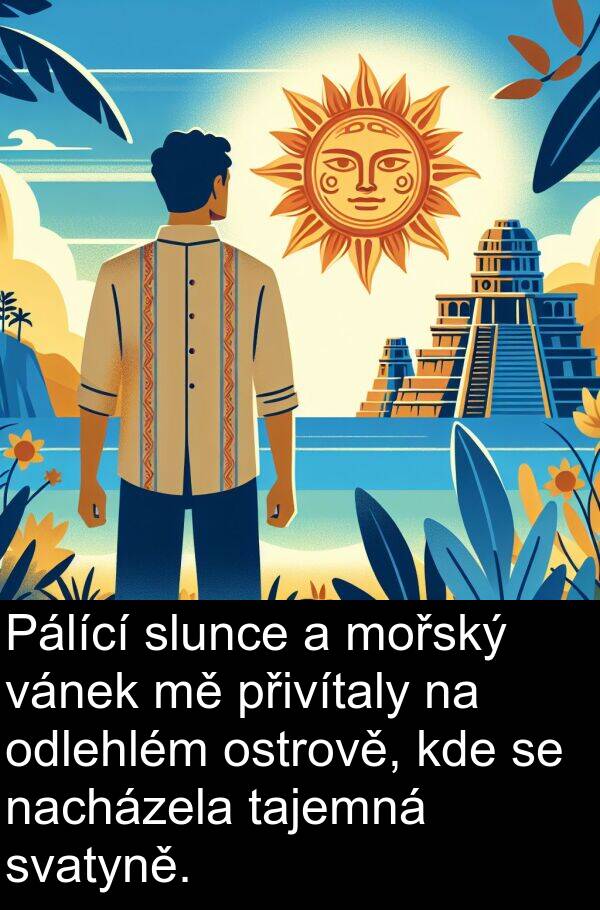 Pálící slunce a mořský vánek mě přivítaly na odlehlém ostrově, kde se nacházela tajemná svatyně.